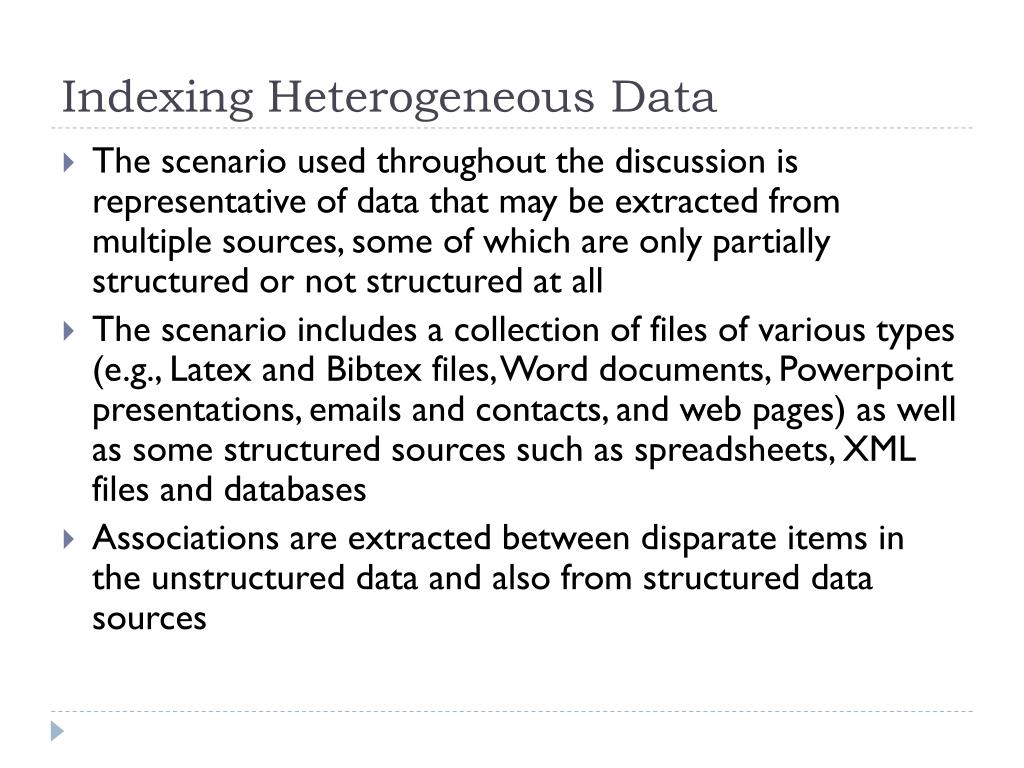 Indexing Heterogeneous Data

The scenario used throughout the discussion is representative of data that may be extracted from multiple sources, some of which are only partially structured or not structured at all

The scenario includes a collection of files of various types (e.g., Latex and Bibtex files, Word documents, Powerpoint presentations, emails and contacts, and web pages) as well as some structured sources such as spreadsheets, XML files and databases

Associations are extracted between disparate items in the unstructured data and also from structured data sources